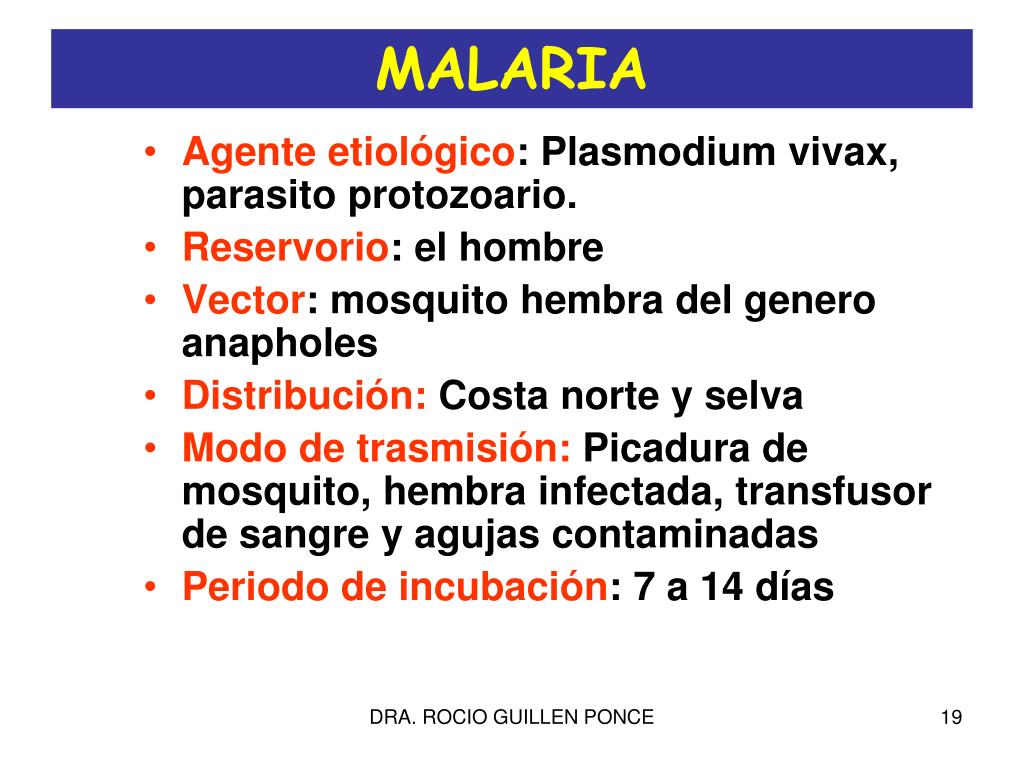 MALARIA

• Agente etiológico: Plasmodium vivax, parasito protozoario.
• Reservorio: el hombre
• Vector: mosquito hembra del genero anapholes
• Distribución: Costa norte y selva
• Modo de trasmisión: Picadura de mosquito, hembra infectada, transfusor de sangre y agujas contaminadas
• Periodo de incubación: 7 a 14 días

DRA. ROCIO GUILLEN PONCE

19